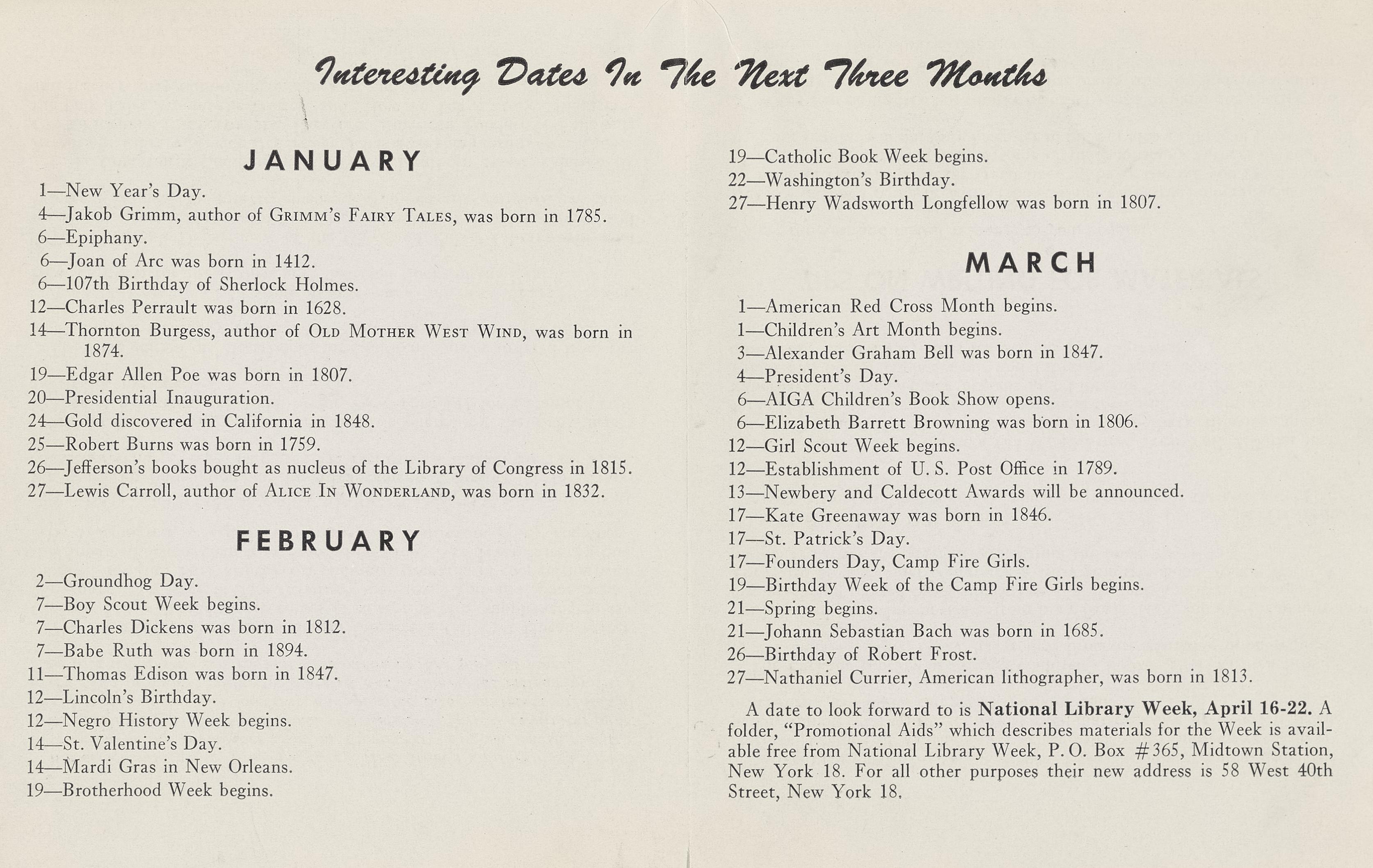 Interesting Dates In The Next Three Months

JANUARY

1—New Year's Day.
4—Jakob Grimm, author of GRIMM'S FAIRY TALES, was born in 1785.
6—Epiphany.
6—Joan of Arc was born in 1412.
6—107th Birthday of Sherlock Holmes.
12—Charles Perrault was born in 1628.
14—Thornton Burgess, author of OLD MOTHER WEST WIND, was born in 1874.
19—Edgar Allen Poe was born in 1807.
20—Presidential Inauguration.
24—Gold discovered in California in 1848.
25—Robert Burns was born in 1759.
26—Jefferson's books bought as nucleus of the Library of Congress in 1815.
27—Lewis Carroll, author of ALICE IN WONDERLAND, was born in 1832.

FEBRUARY

2—Groundhog Day.
7—Boy Scout Week begins.
7—Charles Dickens was born in 1812.
7—Babe Ruth was born in 1894.
11—Thomas Edison was born in 1847.
12—Lincoln's Birthday.
12—Negro History Week begins.
14—St. Valentine's Day.
14—Mardi Gras in New Orleans.
19—Brotherhood Week begins.
19—Catholic Book Week begins.
22—Washington's Birthday.
27—Henry Wadsworth Longfellow was born in 1807.

MARCH

1—American Red Cross Month begins.
1—Children's Art Month begins.
3—Alexander Graham Bell was born in 1847.
4—President's Day.
6—AIGA Children's Book Show opens.
6—Elizabeth Barrett Browning was born in 1806.
12—Girl Scout Week begins.
12—Establishment of U. S. Post Office in 1789.
13—Newbery and Caldecott Awards will be announced.
17—Kate Greenaway was born in 1846.
17—St. Patrick's Day.
17—Founders Day, Camp Fire Girls.
19—Birthday Week of the Camp Fire Girls begins.
21—Spring begins.
21—Johann Sebastian Bach was born in 1685.
26—Birthday of Robert Frost.
27—Nathaniel Currier, American lithographer, was born in 1813.

A date to look forward to is National Library Week, April 16-22. A folder, "Promotional Aids" which describes materials for the Week is available free from National Library Week, P. O. Box #365, Midtown Station, New York 18. For all other purposes their new address is 58 West 40th Street, New York 18.